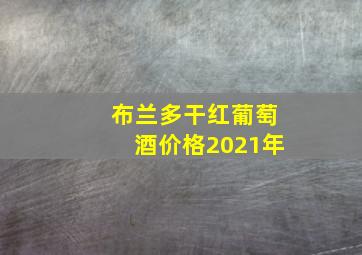 布兰多干红葡萄酒价格2021年